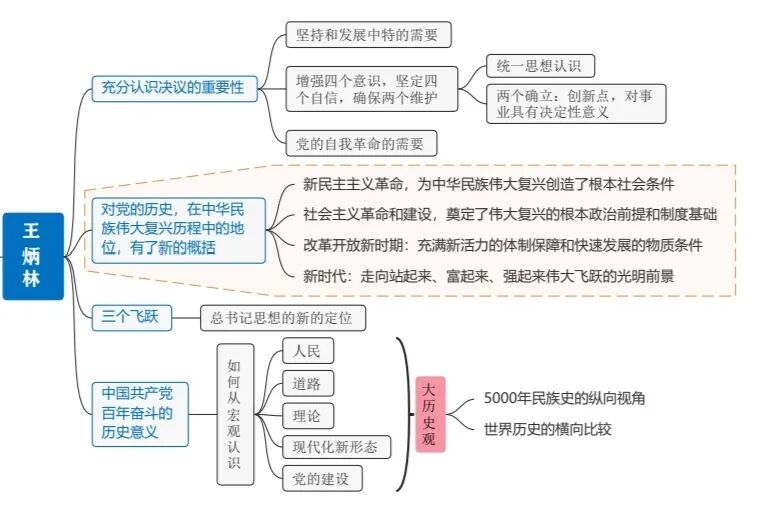 王炳林

充分认识决议的重要性

坚持和发展中特的需要

增强四个意识，坚定四个自信，确保两个维护

统一思想认识

两个确立：创新点，对事业具有决定性意义

党的自我革命的需要

对党的历史，在中华民族伟大复兴历程中的地位，有了新的概括

新民主主义革命，为中华民族伟大复兴创造了根本社会条件

社会主义革命和建设，奠定了伟大复兴的根本政治前提和制度基础

改革开放新时期：充满新活力的体制保障和快速发展的物质条件

新时代：走向站起来、富起来、强起来伟大飞跃的光明前景

三个飞跃

总书记思想的新的定位

中国共产党百年奋斗的历史意义

如何从宏观认识

人民

道路

理论

现代化新形态

党的建设

大历史观

5000年民族史的纵向视角

世界历史的横向比较